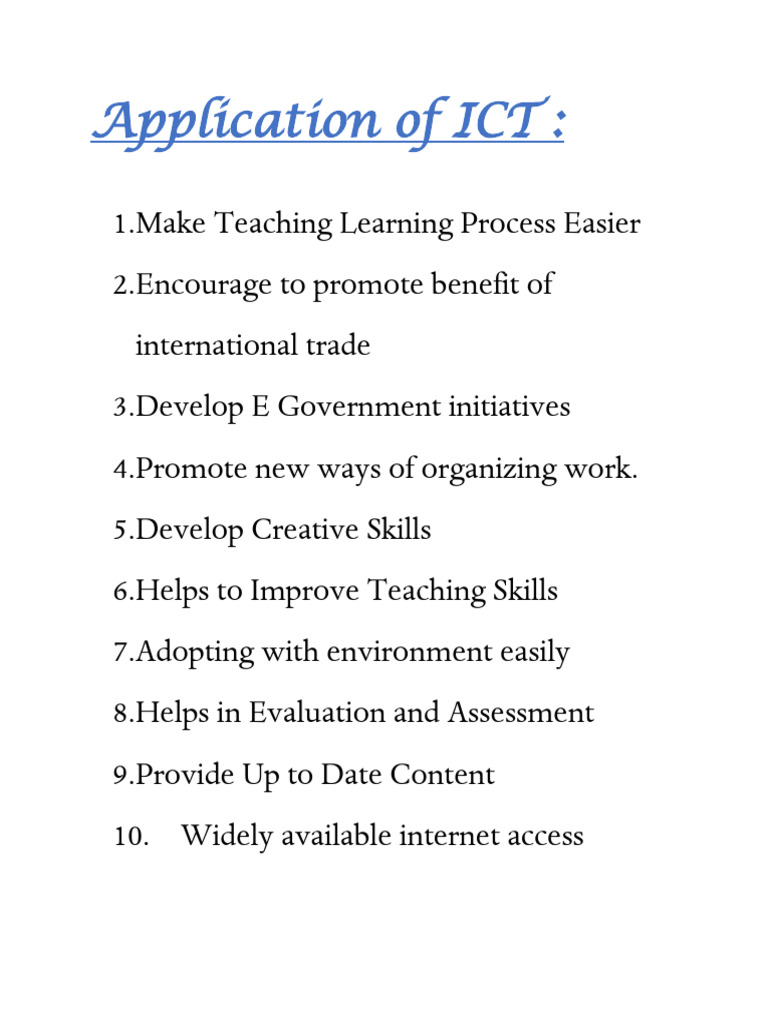 Application of ICT :

1.Make Teaching Learning Process Easier

2.Encourage to promote benefit of international trade

3.Develop E Government initiatives

4.Promote new ways of organizing work.

5.Develop Creative Skills

6.Helps to Improve Teaching Skills

7.Adopting with environment easily

8.Helps in Evaluation and Assessment

9.Provide Up to Date Content

10. Widely available internet access